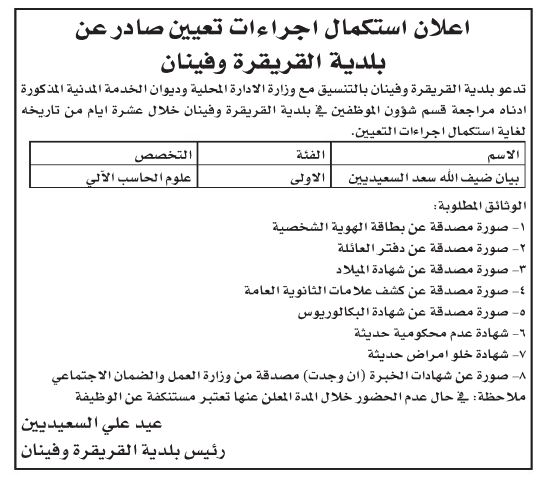 اعلان استكمال اجراءات تعيين صادر عن
بلدية القريقرة وفينان

تدعو بلدية القريقرة وفينان بالتنسيق مع وزارة الادارة المحلية وديوان الخدمة المدنية المذكورة ادناه مراجعة قسم شؤون الموظفين في بلدية القريقرة وفينان خلال عشرة ايام من تاريخه لغاية استكمال اجراءات التعيين.

| الاسم | الفئة | التخصص |
|---|---|---|
| بيان ضيف الله سعد السعيديين | الاولى | علوم الحاسب الآلي |

الوثائق المطلوبة:
١- صورة مصدقة عن بطاقة الهوية الشخصية
٢- صورة مصدقة عن دفتر العائلة
٣- صورة مصدقة عن شهادة الميلاد
٤- صورة مصدقة عن كشف علامات الثانوية العامة
٥- صورة مصدقة عن شهادة البكالوريوس
٦- شهادة عدم محكومية حديثة
٧- شهادة خلو امراض حديثة
٨- صورة عن شهادات الخبرة (ان وجدت) مصدقة من وزارة العمل والضمان الاجتماعي
ملاحظة: في حال عدم الحضور خلال المدة المعلن عنها تعتبر مستنكفة عن الوظيفة

عيد علي السعيديين
رئيس بلدية القريقرة وفينان